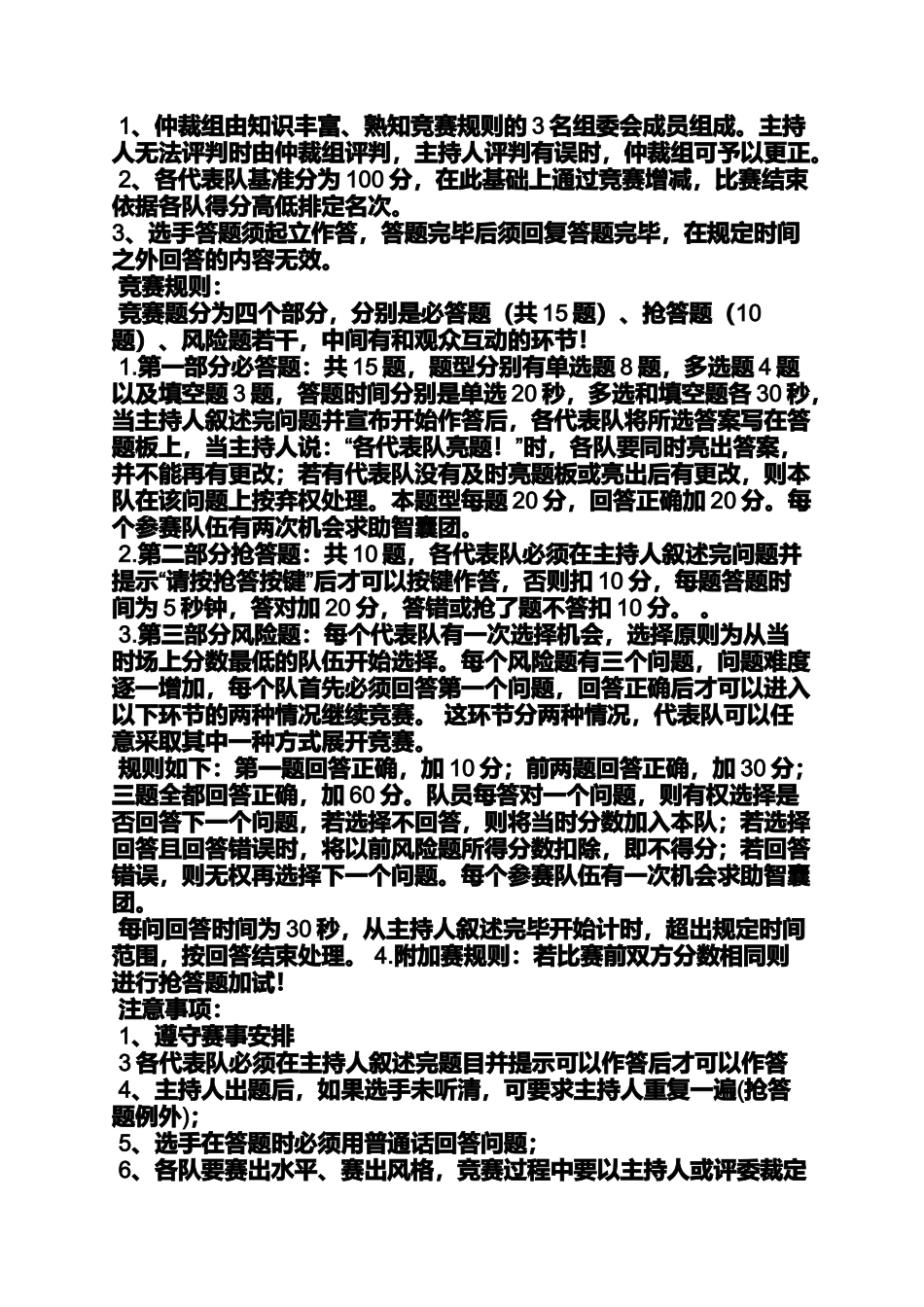 1、仲裁组由知识丰富、熟知竞赛规则的 3 名组委会成员组成。主持人无法评判时由仲裁组评判，主持人评判有误时，仲裁组可予以更正。
2、各代表队基准分为 100 分，在此基础上通过竞赛增减，比赛结束依据各队得分高低排定名次。
3、选手答题须起立作答，答题完毕后须回复答题完毕，在规定时间之外回答的内容无效。
竞赛规则：
竞赛题分为四个部分，分别是必答题（共 15 题）、抢答题（10 题）、风险题若干，中间有和观众互动的环节！
1.第一部分必答题：共 15 题，题型分别有单选题 8 题，多选题 4 题以及填空题 3 题，答题时间分别是单选 20 秒，多选和填空题各 30 秒，当主持人叙述完问题并宣布开始作答后，各代表队将所选答案写在答题板上，当主持人说：“各代表队亮题！”时，各队要同时亮出答案，并不能再有更改；若有代表队没有及时亮题板或亮出后有更改，则本队在该问题上按弃权处理。本题型每题 20 分，回答正确加 20 分。每个参赛队伍有两次机会求助智囊团。
2.第二部分抢答题：共 10 题，各代表队必须在主持人叙述完问题并提示“请按抢答按键”后才可以按键作答，否则扣 10 分，每题答题时间为 5 秒钟，答对加 20 分，答错或抢了题不答扣 10 分。 。
3.第三部分风险题：每个代表队有一次选择机会，选择原则为从当时场上分数最低的队伍开始选择。每个风险题有三个问题，问题难度逐一增加，每个队首先必须回答第一个问题，回答正确后才可以进入以下环节的两种情况继续竞赛。 这环节分两种情况，代表队可以任意采取其中一种方式展开竞赛。
规则如下：第一题回答正确，加 10 分；前两题回答正确，加 30 分；三题全部回答正确，加 60 分。队员每答对一个问题，则有权选择是否回答下一个问题，若选择不回答，则将当时分数加入本队；若选择回答且回答错误时，将以前风险题所得分数扣除，即不得分；若回答错误，则无权再选择下一个问题。每个参赛队伍有一次机会求助智囊团。
每问回答时间为 30 秒，从主持人叙述完毕开始计时，超出规定时间范围，按回答结束处理。 4.附加赛规则：若比赛前双方分数相同则进行抢答题加试！
注意事项：
1、遵守赛事安排
3 各代表队必须在主持人叙述完题目并提示可以作答后才可以作答
4、主持人出题后，如果选手未听清，可要求主持人重复一遍(抢答题例外)；
5、选手在答题时必须用普通话回答问题；
6、各队要赛出水平、赛出风格，竞赛过程中要以主持人或评委裁定